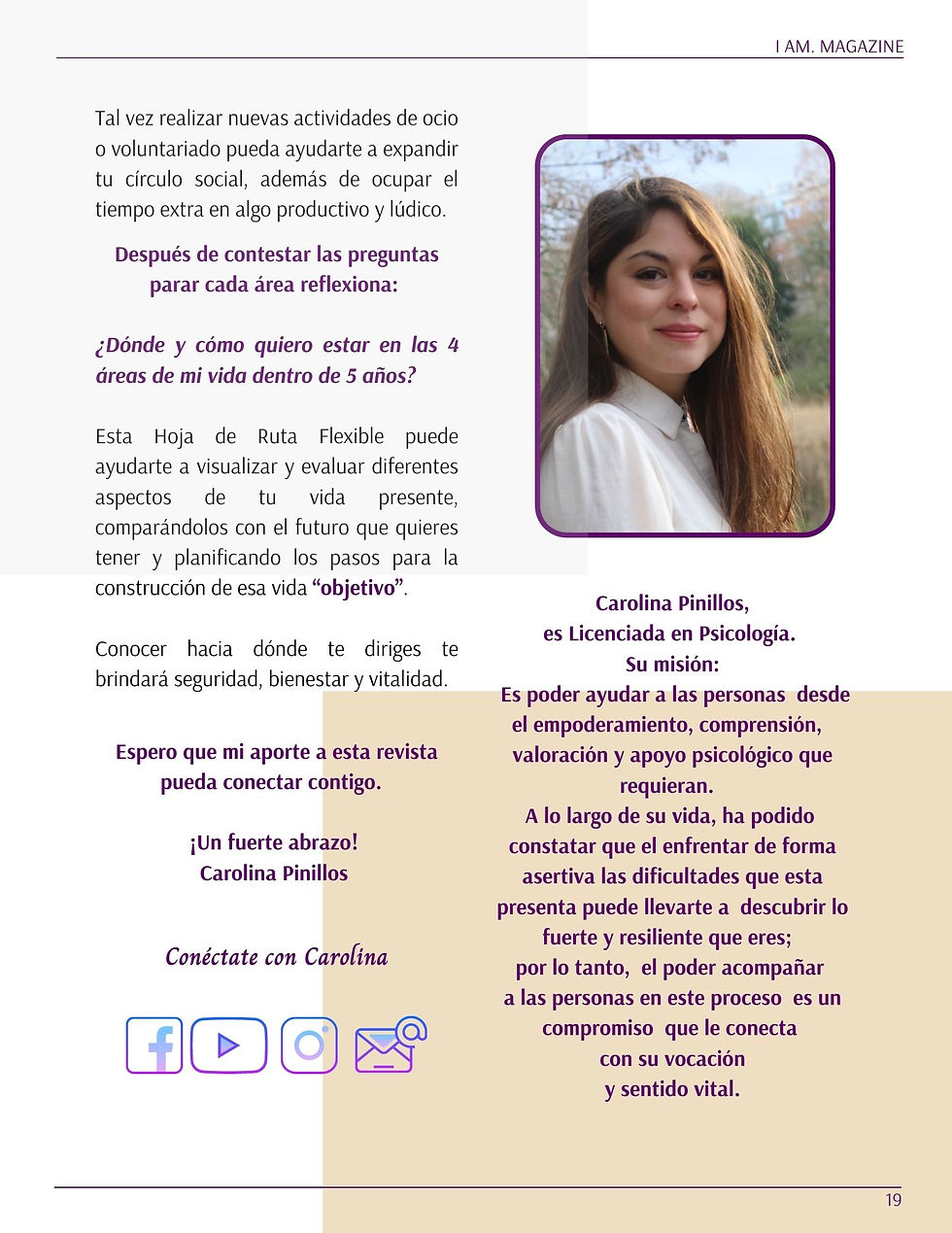 I AM. MAGAZINE

Tal vez realizar nuevas actividades de ocio o voluntariado pueda ayudarte a expandir tu círculo social, además de ocupar el tiempo extra en algo productivo y lúdico.

Después de contestar las preguntas
parar cada área reflexiona:

¿Dónde y cómo quiero estar en las 4 áreas de mi vida dentro de 5 años?

Esta Hoja de Ruta Flexible puede ayudarte a visualizar y evaluar diferentes aspectos de tu vida presente, comparándolos con el futuro que quieres tener y planificando los pasos para la construcción de esa vida "objetivo".

Conocer hacia dónde te diriges te brindará seguridad, bienestar y vitalidad.

Espero que mi aporte a esta revista
pueda conectar contigo.

¡Un fuerte abrazo!
Carolina Pinillos

Conéctate con Carolina

Carolina Pinillos,
es Licenciada en Psicología.
Su misión:
Es poder ayudar a las personas desde el empoderamiento, comprensión, valoración y apoyo psicológico que requieran.
A lo largo de su vida, ha podido constatar que el enfrentar de forma asertiva las dificultades que esta presenta puede llevarte a descubrir lo fuerte y resiliente que eres;
por lo tanto, el poder acompañar a las personas en este proceso es un compromiso que le conecta con su vocación y sentido vital.

19